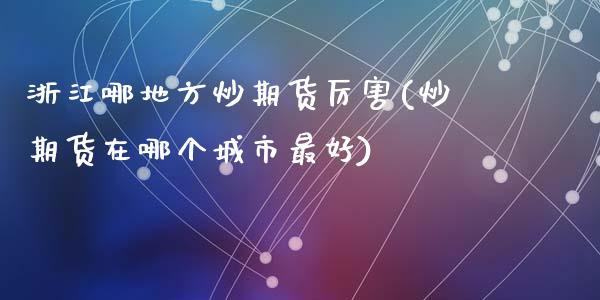 浙江哪地方炒期货厉害(炒期货在哪个城市最好)